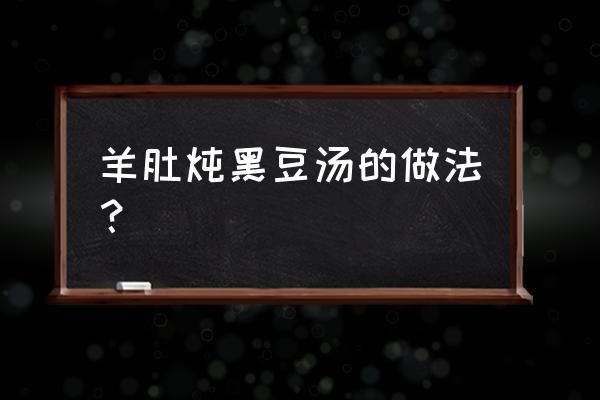 羊肚炖黑豆汤的做法？